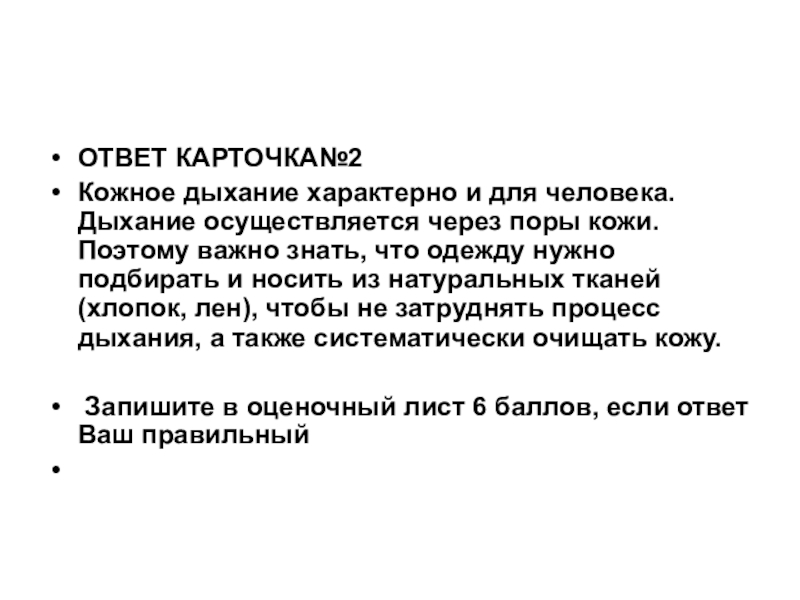 • ОТВЕТ КАРТОЧКА№2
• Кожное дыхание характерно и для человека. Дыхание осуществляется через поры кожи. Поэтому важно знать, что одежду нужно подбирать и носить из натуральных тканей (хлопок, лен), чтобы не затруднять процесс дыхания, а также систематически очищать кожу.

• Запишите в оценочный лист 6 баллов, если ответ Ваш правильный
•